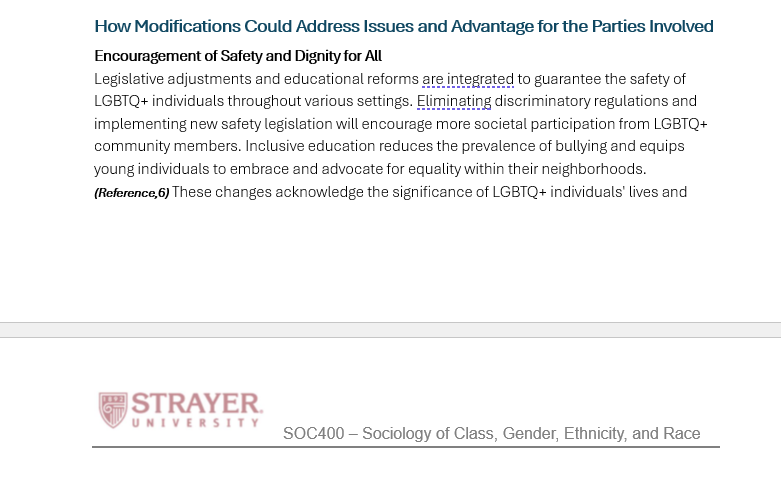 How Modifications Could Address Issues and Advantage for the Parties Involved

Encouragement of Safety and Dignity for All

Legislative adjustments and educational reforms are integrated to guarantee the safety of LGBTQ+ individuals throughout various settings. Eliminating discriminatory regulations and implementing new safety legislation will encourage more societal participation from LGBTQ+ community members. Inclusive education reduces the prevalence of bullying and equips young individuals to embrace and advocate for equality within their neighborhoods. (Reference,6) These changes acknowledge the significance of LGBTQ+ individuals' lives and

STRAYER UNIVERSITY

SOC400 – Sociology of Class, Gender, Ethnicity, and Race